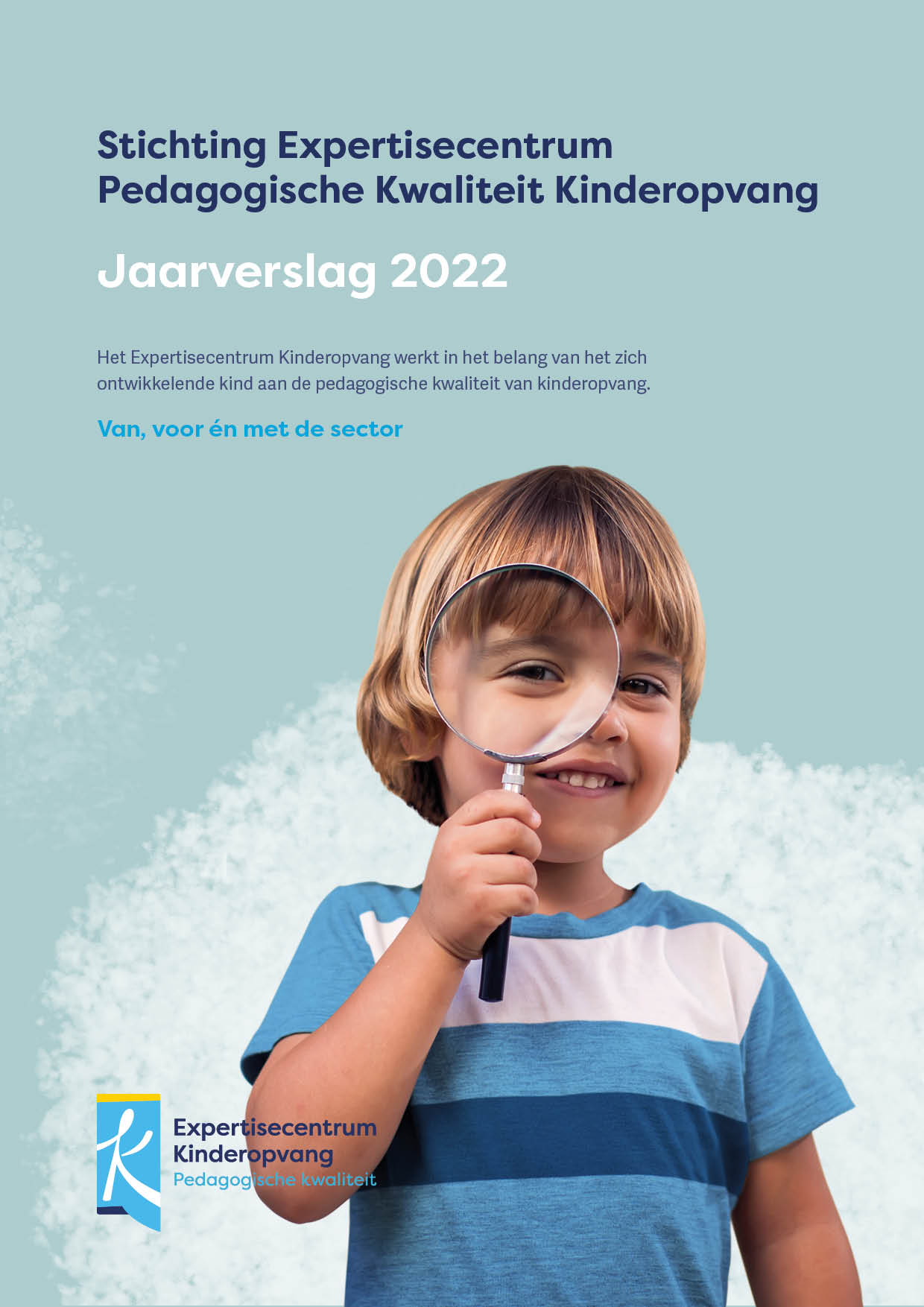 Stichting Expertisecentrum Pedagogische Kwaliteit Kinderopvang

Jaarverslag 2022

Het Expertisecentrum Kinderopvang werkt in het belang van het zich ontwikkelende kind aan de pedagogische kwaliteit van kinderopvang.

Van, voor én met de sector

Expertisecentrum
Kinderopvang
Pedagogische kwaliteit